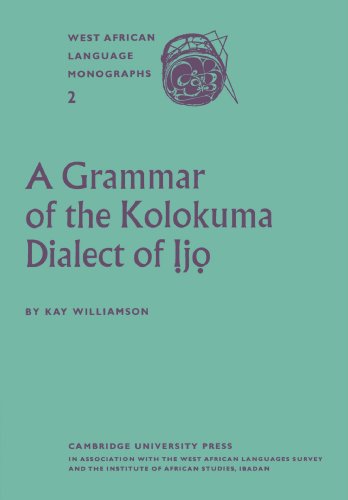 WEST AFRICAN
LANGUAGE
MONOGRAPHS
2

A Grammar of the Kolokuma Dialect of Ịjọ

BY KAY WILLIAMSON

CAMBRIDGE UNIVERSITY PRESS
IN ASSOCIATION WITH THE WEST AFRICAN LANGUAGES SURVEY AND THE INSTITUTE OF AFRICAN STUDIES, IBADAN